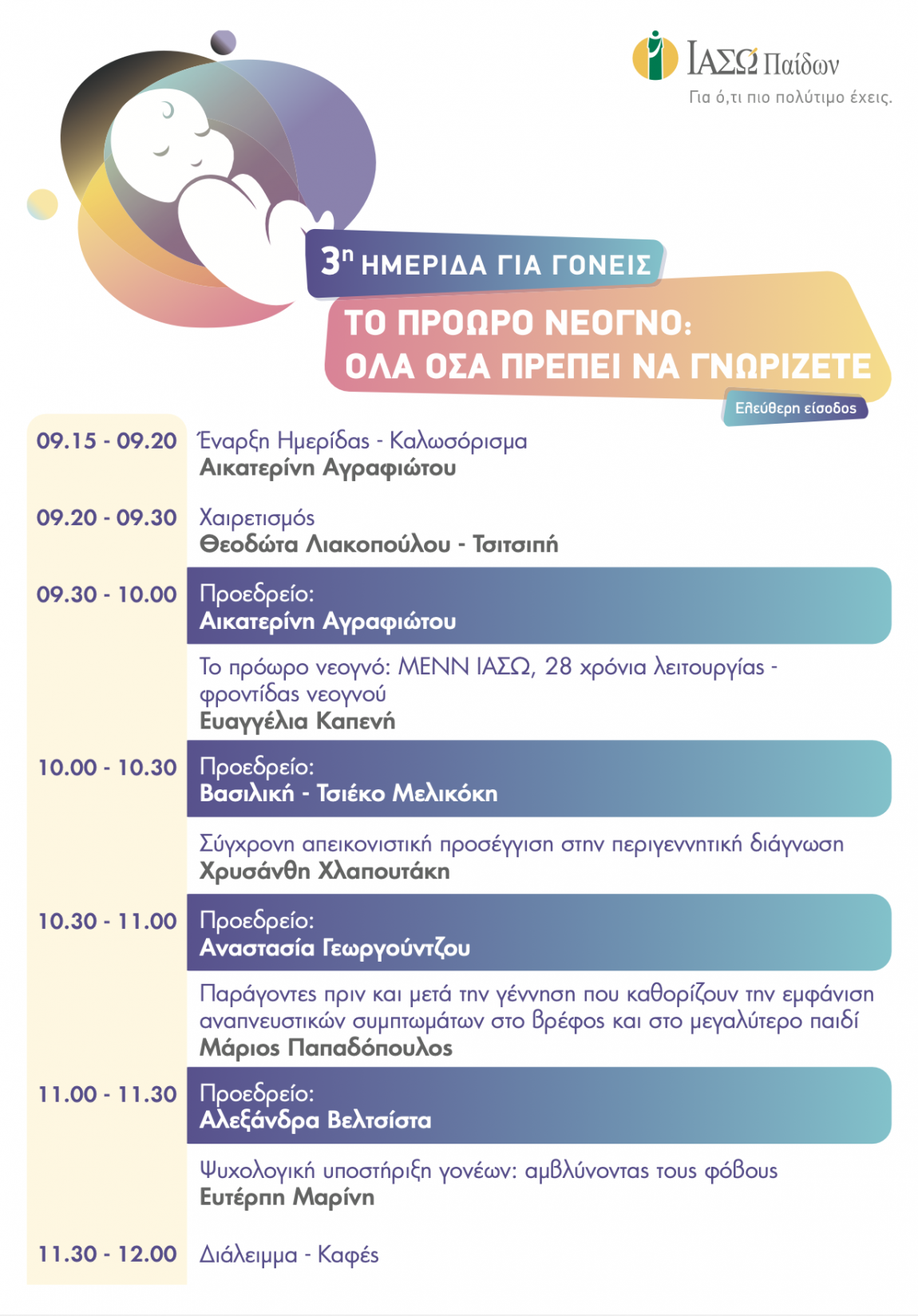 ΙΑΣΩ Παίδων
Για ό,τι πιο πολύτιμο έχεις.

3η ΗΜΕΡΙΔΑ ΓΙΑ ΓΟΝΕΙΣ
ΤΟ ΠΡΟΩΡΟ ΝΕΟΓΝΟ: ΟΛΑ ΟΣΑ ΠΡΕΠΕΙ ΝΑ ΓΝΩΡΙΖΕΤΕ
Ελεύθερη είσοδος

09.15 - 09.20 Έναρξη Ημερίδας - Καλωσόρισμα
Αικατερίνη Αγραφιώτου

09.20 - 09.30 Χαιρετισμός
Θεοδώτα Λιακοπούλου - Τσιτσιπή

09.30 - 10.00 Προεδρείο:
Αικατερίνη Αγραφιώτου

Το πρόωρο νεογνό: ΜΕΝΝ ΙΑΣΩ, 28 χρόνια λειτουργίας - φροντίδας νεογνού
Ευαγγέλια Καπενή

10.00 - 10.30 Προεδρείο:
Βασιλική - Τσιέκο Μελικόκη

Σύγχρονη απεικονιστική προσέγγιση στην περιγεννητική διάγνωση
Χρυσάνθη Χλαπουτάκη

10.30 - 11.00 Προεδρείο:
Αναστασία Γεωργούντζου

Παράγοντες πριν και μετά την γέννηση που καθορίζουν την εμφάνιση αναπνευστικών συμπτωμάτων στο βρέφος και στο μεγαλύτερο παιδί
Μάριος Παπαδόπουλος

11.00 - 11.30 Προεδρείο:
Αλεξάνδρα Βελτσίστα

Ψυχολογική υποστήριξη γονέων: αμβλύνοντας τους φόβους
Ευτέρπη Μαρίνη

11.30 - 12.00 Διάλειμμα - Καφές